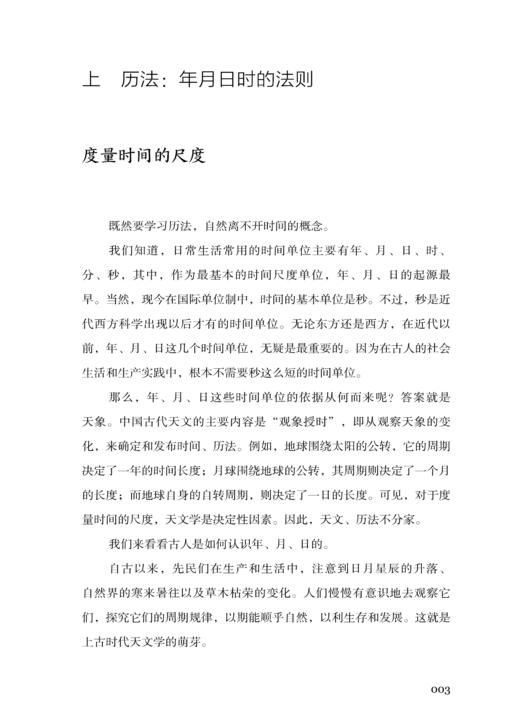 上　历法：年月日时的法则

度量时间的尺度

既然要学习历法，自然离不开时间的概念。

我们知道，日常生活常用的时间单位主要有年、月、日、时、分、秒，其中，作为最基本的时间尺度单位，年、月、日的起源最早。当然，现今在国际单位制中，时间的基本单位是秒。不过，秒是近代西方科学出现以后才有的时间单位。无论东方还是西方，在近代以前，年、月、日这几个时间单位，无疑是最重要的。因为在古人的社会生活和生产实践中，根本不需要秒这么短的时间单位。

那么，年、月、日这些时间单位的依据从何而来呢？答案就是天象。中国古代天文的主要内容是“观象授时”，即从观察天象的变化，来确定和发布时间、历法。例如，地球围绕太阳的公转，它的周期决定了一年的时间长度；月球围绕地球的公转，其周期则决定了一个月的长度；而地球自身的自转周期，则决定了一日的长度。可见，对于度量时间的尺度，天文学是决定性因素。因此，天文、历法不分家。

我们来看看古人是如何认识年、月、日的。

自古以来，先民们在生产和生活中，注意到日月星辰的升落、自然界的寒来暑往以及草木枯荣的变化。人们慢慢有意识地去观察它们，探究它们的周期规律，以期能顺乎自然，以利生存和发展。这就是上古时代天文学的萌芽。

003